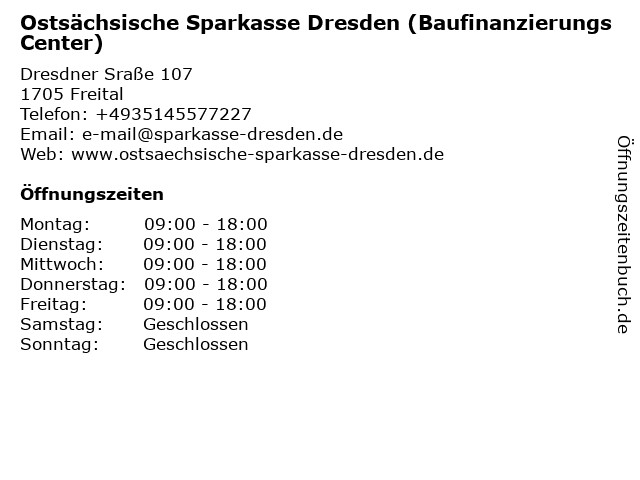 Ostsächsische Sparkasse Dresden (Baufinanzierungs Center)

Dresdner Sraße 107
1705 Freital
Telefon: +4935145577227
Email: e-mail@sparkasse-dresden.de
Web: www.ostsaechsische-sparkasse-dresden.de

Öffnungszeiten

Montag: 09:00 - 18:00
Dienstag: 09:00 - 18:00
Mittwoch: 09:00 - 18:00
Donnerstag: 09:00 - 18:00
Freitag: 09:00 - 18:00
Samstag: Geschlossen
Sonntag: Geschlossen

Öffnungszeitenbuch.de